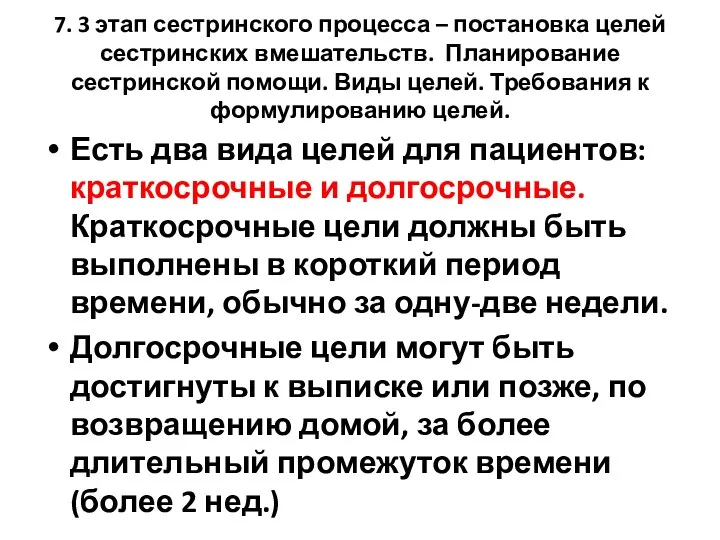 7. 3 этап сестринского процесса – постановка целей сестринских вмешательств. Планирование сестринской помощи. Виды целей. Требования к формулированию целей.

• Есть два вида целей для пациентов: краткосрочные и долгосрочные. Краткосрочные цели должны быть выполнены в короткий период времени, обычно за одну-две недели.

• Долгосрочные цели могут быть достигнуты к выписке или позже, по возвращению домой, за более длительный промежуток времени (более 2 нед.)